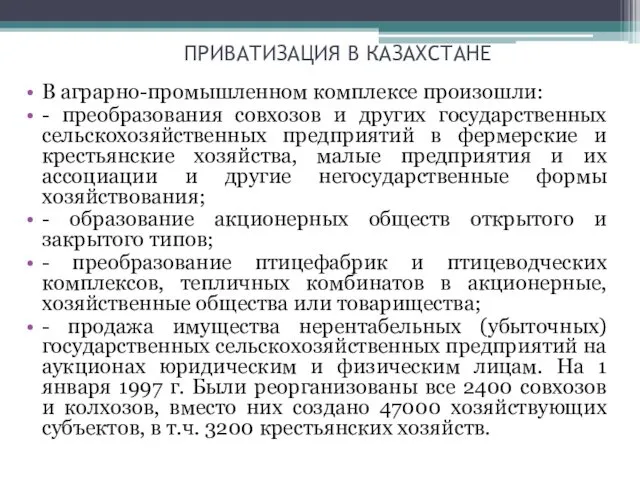 ПРИВАТИЗАЦИЯ В КАЗАХСТАНЕ

• В аграрно-промышленном комплексе произошли:
• - преобразования совхозов и других государственных сельскохозяйственных предприятий в фермерские и крестьянские хозяйства, малые предприятия и их ассоциации и другие негосударственные формы хозяйствования;
• - образование акционерных обществ открытого и закрытого типов;
• - преобразование птицефабрик и птицеводческих комплексов, тепличных комбинатов в акционерные, хозяйственные общества или товарищества;
• - продажа имущества нерентабельных (убыточных) государственных сельскохозяйственных предприятий на аукционах юридическим и физическим лицам. На 1 января 1997 г. Были реорганизованы все 2400 совхозов и колхозов, вместо них создано 47000 хозяйствующих субъектов, в т.ч. 3200 крестьянских хозяйств.